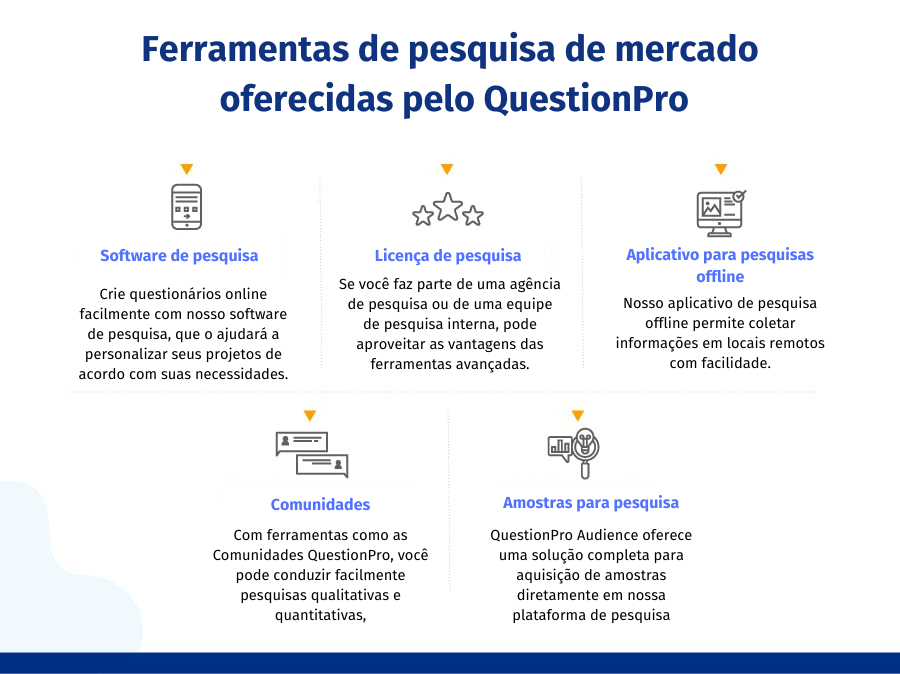 Ferramentas de pesquisa de mercado oferecidas pelo QuestionPro

Software de pesquisa

Crie questionários online facilmente com nosso software de pesquisa, que o ajudará a personalizar seus projetos de acordo com suas necessidades.

Licença de pesquisa

Se você faz parte de uma agência de pesquisa ou de uma equipe de pesquisa interna, pode aproveitar as vantagens das ferramentas avançadas.

Aplicativo para pesquisas offline

Nosso aplicativo de pesquisa offline permite coletar informações em locais remotos com facilidade.

Comunidades

Com ferramentas como as Comunidades QuestionPro, você pode conduzir facilmente pesquisas qualitativas e quantitativas,

Amostras para pesquisa

QuestionPro Audience oferece uma solução completa para aquisição de amostras diretamente em nossa plataforma de pesquisa